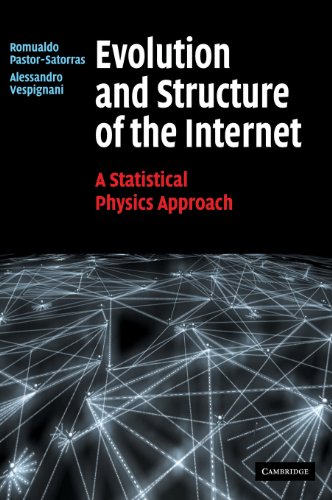 Romualdo Pastor-Satorras
Alessandro Vespignani

Evolution and Structure of the Internet

A Statistical Physics Approach

CAMBRIDGE